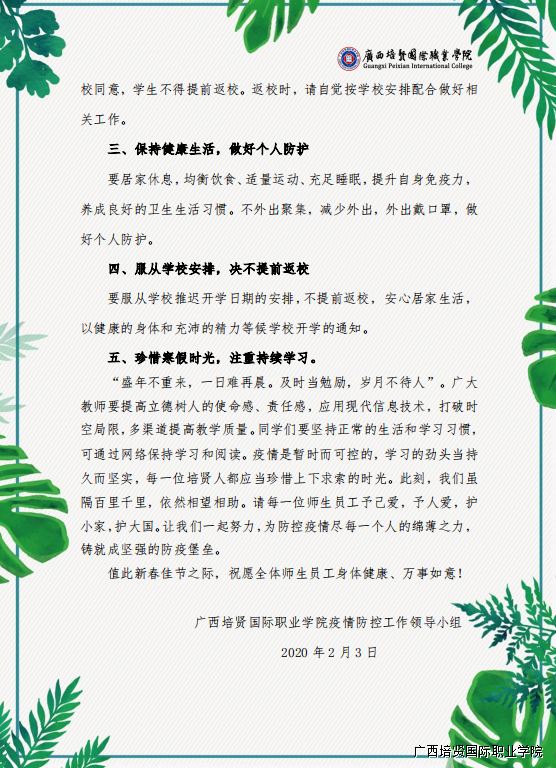 廣西培賢國際職業學院
Guangxi Peixian International College

校同意，学生不得提前返校。返校时，请自觉按学校安排配合做好相关工作。

三、保持健康生活，做好个人防护

要居家休息，均衡饮食、适量运动、充足睡眠，提升自身免疫力，养成良好的卫生生活习惯。不外出聚集，减少外出，外出戴口罩，做好个人防护。

四、服从学校安排，决不提前返校

要服从学校推迟开学日期的安排，不提前返校，安心居家生活，以健康的身体和充沛的精力等候学校开学的通知。

五、珍惜寒假时光，注重持续学习。

“盛年不重来，一日难再晨。及时当勉励，岁月不待人”。广大教师要提高立德树人的使命感、责任感，应用现代信息技术，打破时空局限，多渠道提高教学质量。同学们要坚持正常的生活和学习习惯，可通过网络保持学习和阅读。疫情是暂时而可控的，学习的劲头当持久而坚实，每一位培贤人都应当珍惜上下求索的时光。此刻，我们虽隔百里千里，依然相望相助。请每一位师生员工予己爱，予人爱，护小家，护大国。让我们一起努力，为防控疫情尽每一个人的绵薄之力，铸就成坚强的防疫堡垒。

值此新春佳节之际，祝愿全体师生员工身体健康、万事如意！

广西培贤国际职业学院疫情防控工作领导小组

2020 年 2 月 3 日

广西培贤国际职业学院